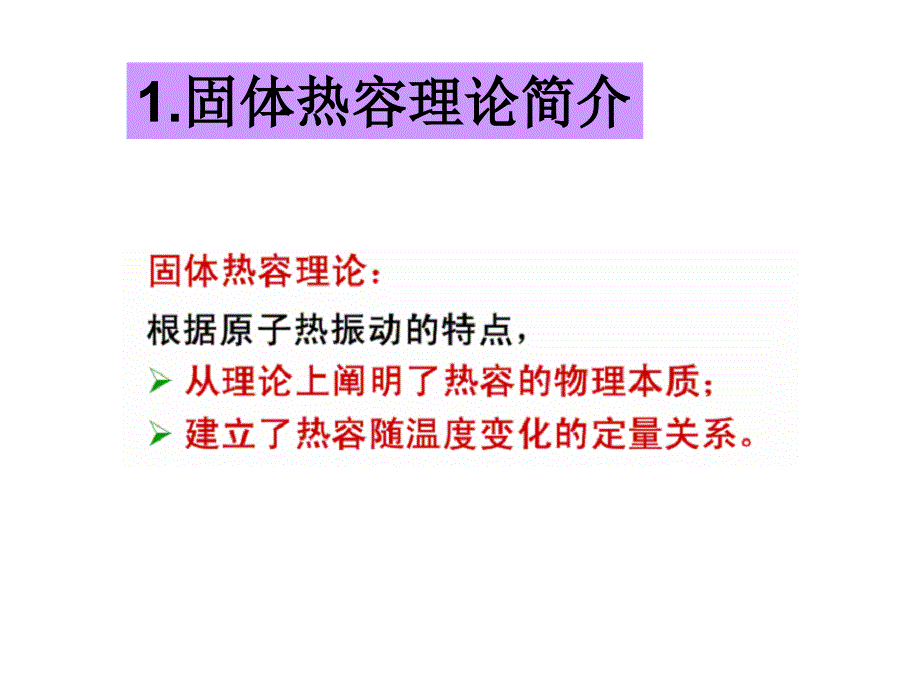 1.固体热容理论简介

固体热容理论：

根据原子热振动的特点，

➢ 从理论上阐明了热容的物理本质；

➢ 建立了热容随温度变化的定量关系。